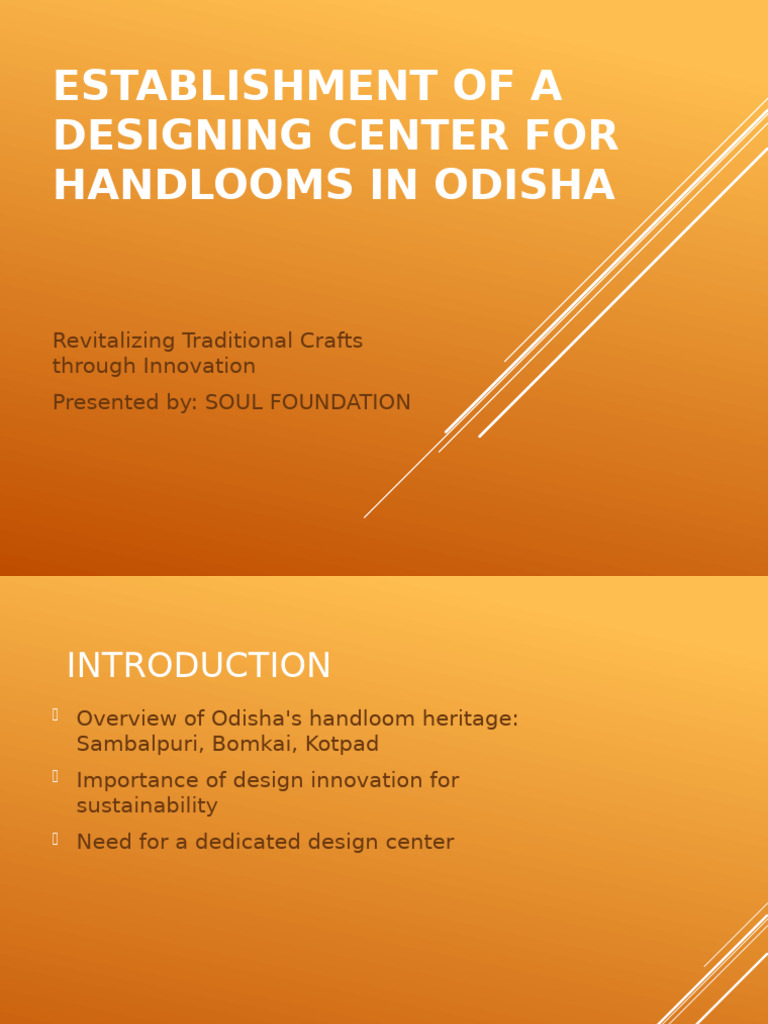 ESTABLISHMENT OF A DESIGNING CENTER FOR HANDLOOMS IN ODISHA

Revitalizing Traditional Crafts through Innovation

Presented by: SOUL FOUNDATION

INTRODUCTION

Overview of Odisha's handloom heritage: Sambalpuri, Bomkai, Kotpad

Importance of design innovation for sustainability

Need for a dedicated design center